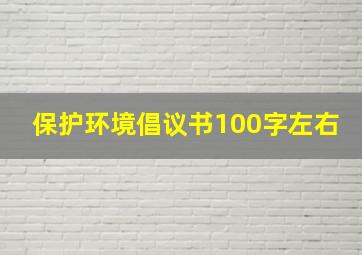 保护环境倡议书100字左右